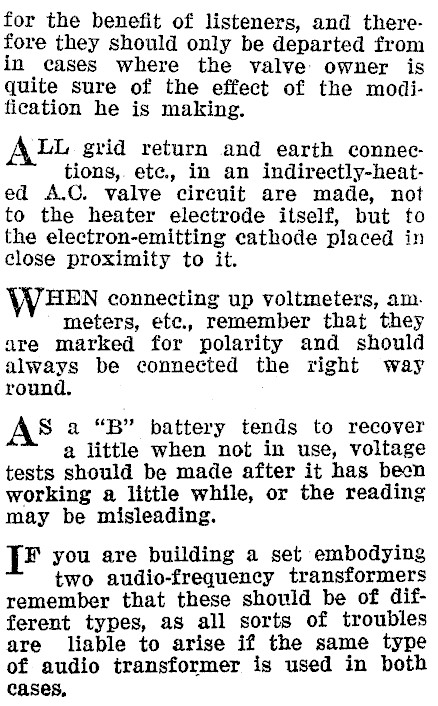 for the benefit of listeners, and therefore they should only be departed from in cases where the valve owner is quite sure of the effect of the modification he is making.

ALL grid return and earth connections, etc., in an indirectly-heated A.C. valve circuit are made, not to the heater electrode itself, but to the electron-emitting cathode placed in close proximity to it.

WHEN connecting up voltmeters, ammeters, etc., remember that they are marked for polarity and should always be connected the right way round.

AS a "B" battery tends to recover a little when not in use, voltage tests should be made after it has been working a little while, or the reading may be misleading.

IF you are building a set embodying two audio-frequency transformers remember that these should be of different types, as all sorts of troubles are liable to arise if the same type of audio transformer is used in both cases.